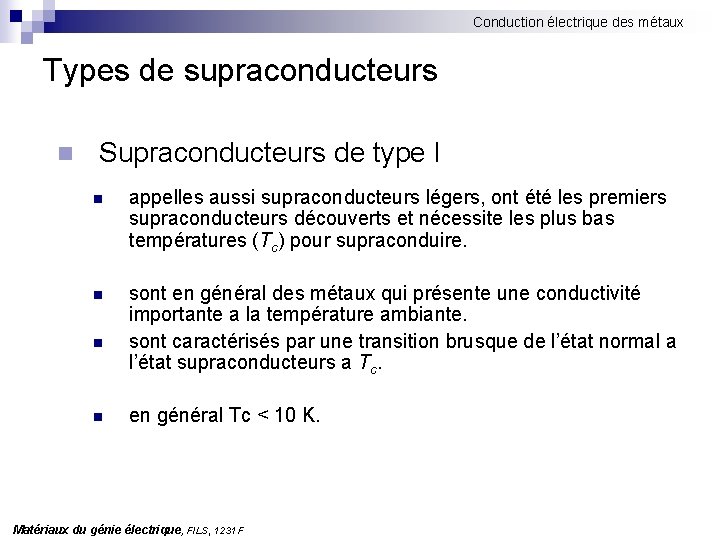 Conduction électrique des métaux

Types de supraconducteurs

Supraconducteurs de type I

appelles aussi supraconducteurs légers, ont été les premiers supraconducteurs découverts et nécessite les plus bas températures ($T_c$) pour supraconduire.

sont en général des métaux qui présente une conductivité importante a la température ambiante.

sont caractérisés par une transition brusque de l'état normal a l'état supraconducteurs a $T_c$.

en général Tc < 10 K.

Matériaux du génie électrique, FILS, 1231 F